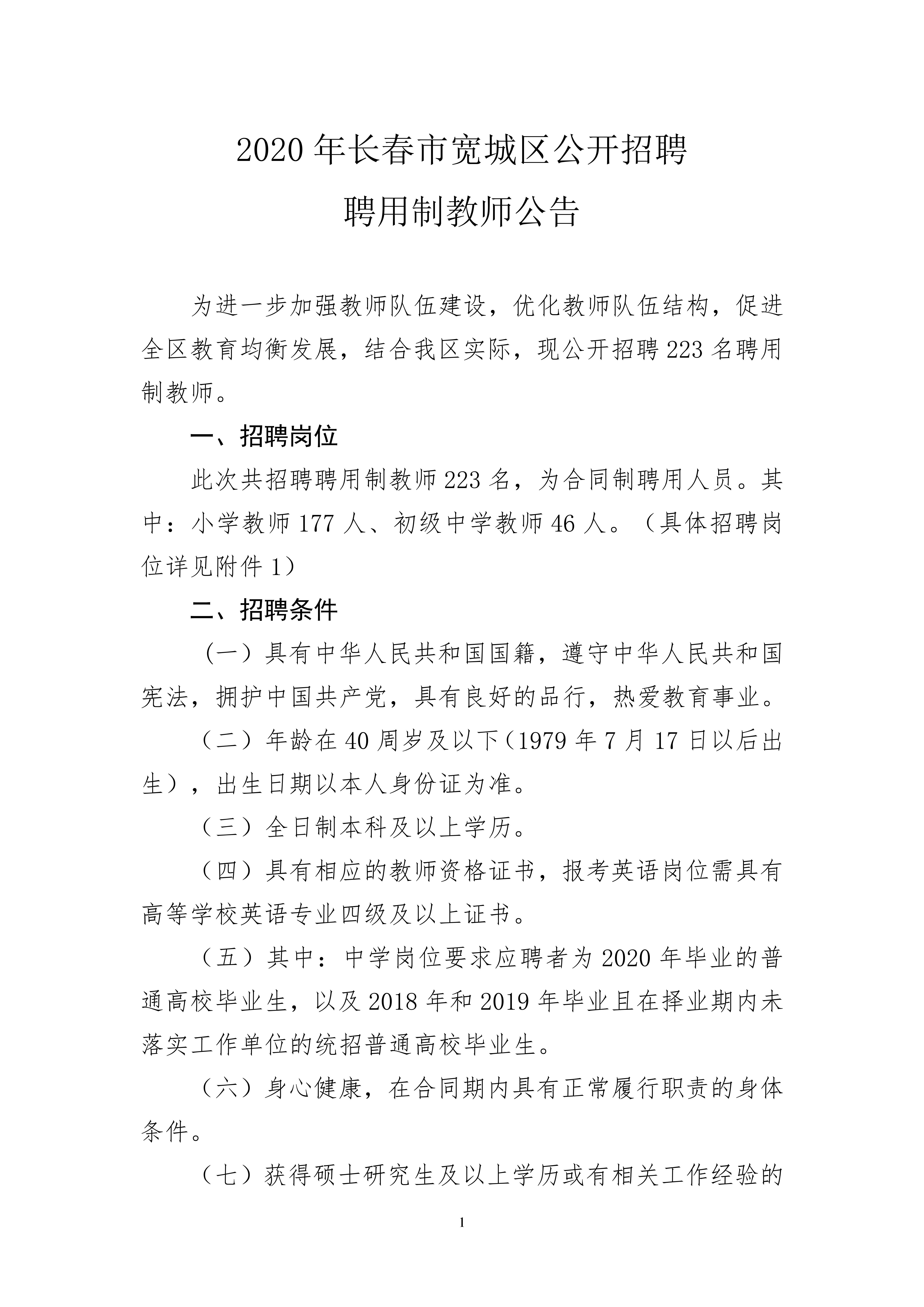 2020 年长春市宽城区公开招聘
聘用制教师公告

为进一步加强教师队伍建设，优化教师队伍结构，促进全区教育均衡发展，结合我区实际，现公开招聘 223 名聘用制教师。

一、招聘岗位

此次共招聘聘用制教师 223 名，为合同制聘用人员。其中：小学教师 177 人、初级中学教师 46 人。（具体招聘岗位详见附件 1）

二、招聘条件

（一）具有中华人民共和国国籍，遵守中华人民共和国宪法，拥护中国共产党，具有良好的品行，热爱教育事业。

（二）年龄在 40 周岁及以下（1979 年 7 月 17 日以后出生），出生日期以本人身份证为准。

（三）全日制本科及以上学历。

（四）具有相应的教师资格证书，报考英语岗位需具有高等学校英语专业四级及以上证书。

（五）其中：中学岗位要求应聘者为 2020 年毕业的普通高校毕业生，以及 2018 年和 2019 年毕业且在择业期内未落实工作单位的统招普通高校毕业生。

（六）身心健康，在合同期内具有正常履行职责的身体条件。

（七）获得硕士研究生及以上学历或有相关工作经验的

1